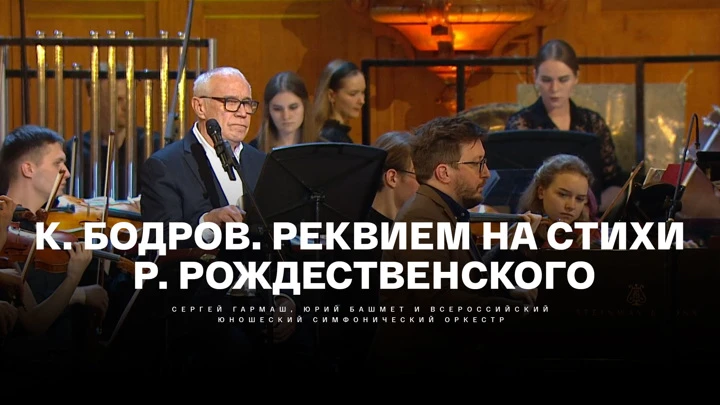 К. БОДРОВ. РЕКВИЕМ НА СТИХИ Р. РОЖДЕСТВЕНСКОГО

СЕРГЕЙ ГАРМАШ, ЮРИЙ БАШМЕТ И ВСЕРОССИЙСКИЙ ЮНОШЕСКИЙ СИМФОНИЧЕСКИЙ ОРКЕСТР